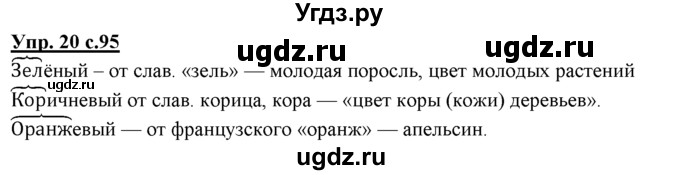 Угдз.ру

Упр. 20 с.95

ugdz.ru ugdz.ru

Зелёный – от слав. «зель» — молодая поросль, цвет молодых растений

ugdz.ru

Коричневый от слав. корица, кора — «цвет коры (кожи) деревьев».

Оранжевый — от французского «оранж» — апельсин.

ugdz.ru